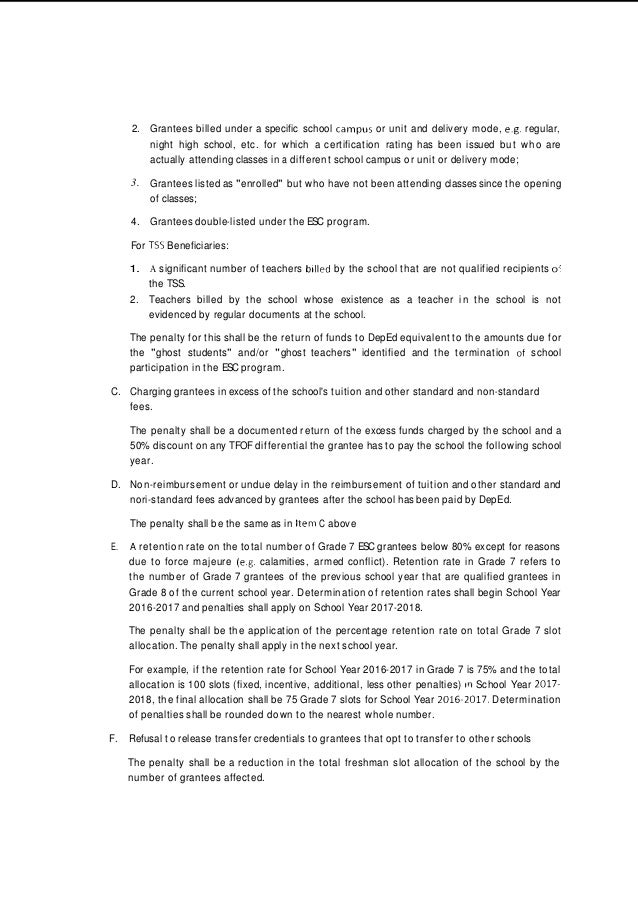 2. Grantees billed under a specific school campus or unit and delivery mode, e.g. regular, night high school, etc. for which a certification rating has been issued but who are actually attending classes in a different school campus or unit or delivery mode;

3. Grantees listed as "enrolled" but who have not been attending classes since the opening of classes;

4. Grantees double-listed under the ESC program.

For TSS Beneficiaries:

1. A significant number of teachers billed by the school that are not qualified recipients of the TSS.
2. Teachers billed by the school whose existence as a teacher in the school is not evidenced by regular documents at the school.

The penalty for this shall be the return of funds to DepEd equivalent to the amounts due for the "ghost students" and/or "ghost teachers" identified and the termination of school participation in the ESC program.

C. Charging grantees in excess of the school's tuition and other standard and non-standard fees.

The penalty shall be a documented return of the excess funds charged by the school and a 50% discount on any TFOF differential the grantee has to pay the school the following school year.

D. Non-reimbursement or undue delay in the reimbursement of tuition and other standard and non-standard fees advanced by grantees after the school has been paid by DepEd.

The penalty shall be the same as in Item C above

E. A retention rate on the total number of Grade 7 ESC grantees below 80% except for reasons due to force majeure (e.g. calamities, armed conflict). Retention rate in Grade 7 refers to the number of Grade 7 grantees of the previous school year that are qualified grantees in Grade 8 of the current school year. Determination of retention rates shall begin School Year 2016-2017 and penalties shall apply on School Year 2017-2018.

The penalty shall be the application of the percentage retention rate on total Grade 7 slot allocation. The penalty shall apply in the next school year.

For example, if the retention rate for School Year 2016-2017 in Grade 7 is 75% and the total allocation is 100 slots (fixed, incentive, additional, less other penalties) in School Year 2017-2018, the final allocation shall be 75 Grade 7 slots for School Year 2016-2017. Determination of penalties shall be rounded down to the nearest whole number.

F. Refusal to release transfer credentials to grantees that opt to transfer to other schools

The penalty shall be a reduction in the total freshman slot allocation of the school by the number of grantees affected.